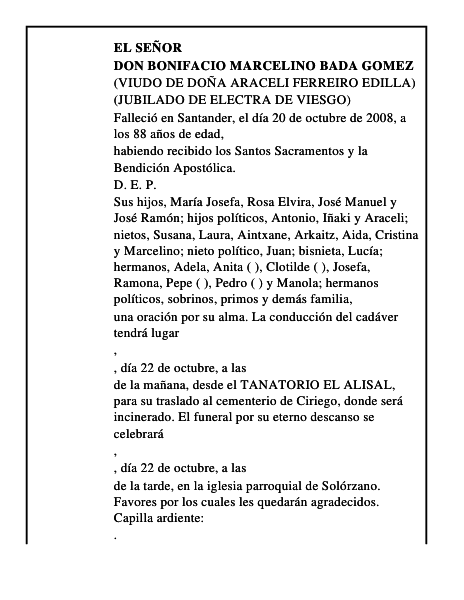 EL SEÑOR
DON BONIFACIO MARCELINO BADA GOMEZ
(VIUDO DE DOÑA ARACELI FERREIRO EDILLA)
(JUBILADO DE ELECTRA DE VIESGO)
Falleció en Santander, el día 20 de octubre de 2008, a los 88 años de edad,
habiendo recibido los Santos Sacramentos y la Bendición Apostólica.
D. E. P.
Sus hijos, María Josefa, Rosa Elvira, José Manuel y José Ramón; hijos políticos, Antonio, Iñaki y Araceli; nietos, Susana, Laura, Aintxane, Arkaitz, Aida, Cristina y Marcelino; nieto político, Juan; bisnieta, Lucía; hermanos, Adela, Anita ( ), Clotilde ( ), Josefa, Ramona, Pepe ( ), Pedro ( ) y Manola; hermanos políticos, sobrinos, primos y demás familia,
una oración por su alma. La conducción del cadáver tendrá lugar
,
, día 22 de octubre, a las
de la mañana, desde el TANATORIO EL ALISAL, para su traslado al cementerio de Ciriego, donde será incinerado. El funeral por su eterno descanso se celebrará
,
, día 22 de octubre, a las
de la tarde, en la iglesia parroquial de Solórzano.
Favores por los cuales les quedarán agradecidos.
Capilla ardiente:
.